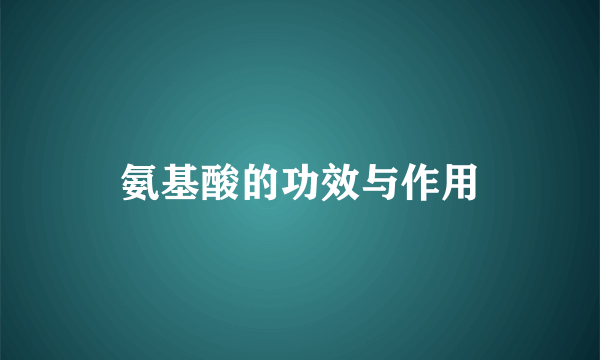 氨基酸的功效与作用